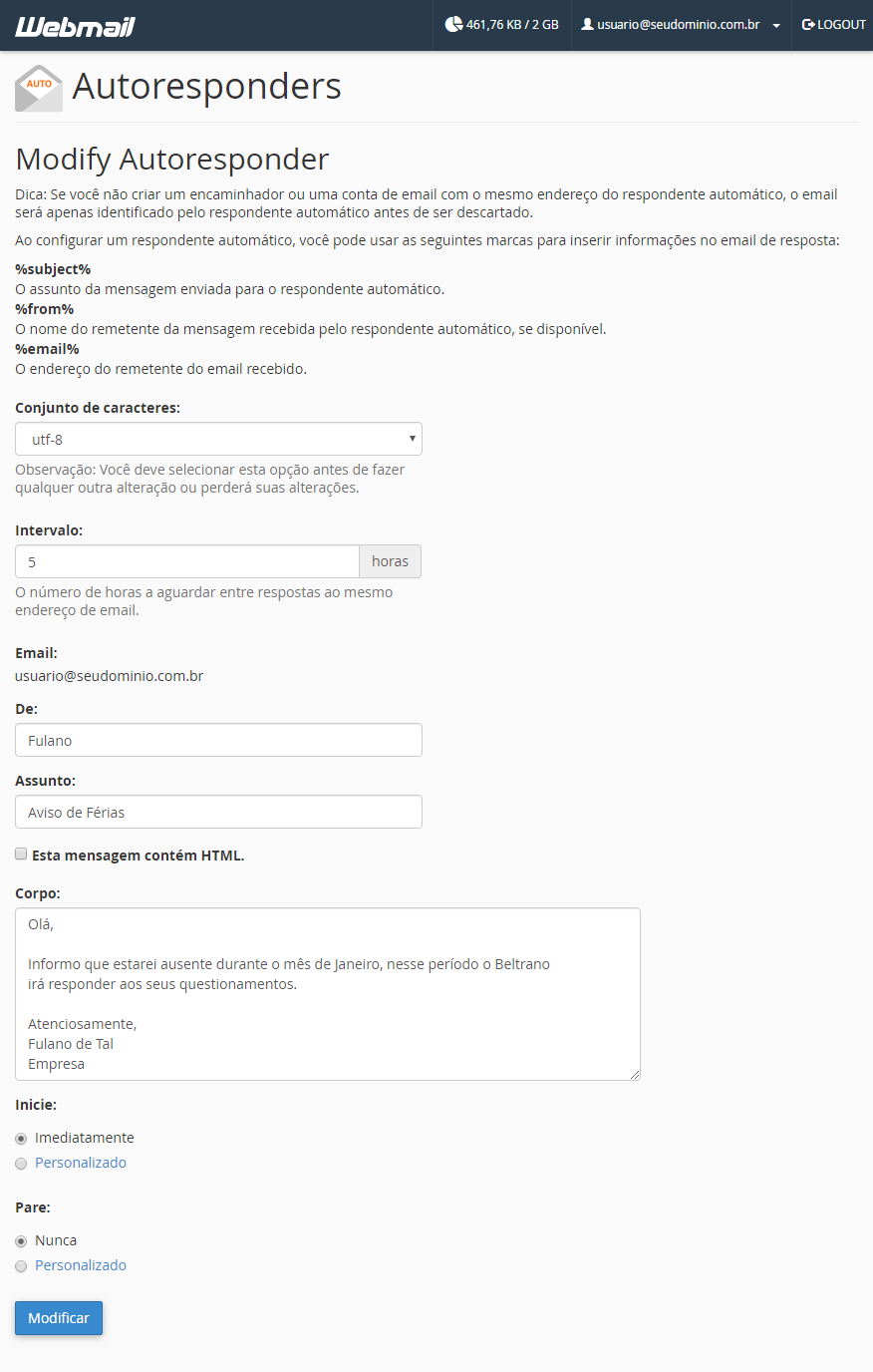 Webmail
461,76 KB / 2 GB
usuario@seudominio.com.br
LOGOUT

AUTO
Autoresponders

Modify Autoresponder

Dica: Se você não criar um encaminhador ou uma conta de email com o mesmo endereço do respondente automático, o email será apenas identificado pelo respondente automático antes de ser descartado.

Ao configurar um respondente automático, você pode usar as seguintes marcas para inserir informações no email de resposta:

%subject%
O assunto da mensagem enviada para o respondente automático.
%from%
O nome do remetente da mensagem recebida pelo respondente automático, se disponível.
%email%
O endereço do remetente do email recebido.

Conjunto de caracteres:
utf-8
Observação: Você deve selecionar esta opção antes de fazer qualquer outra alteração ou perderá suas alterações.

Intervalo:
5
horas
O número de horas a aguardar entre respostas ao mesmo endereço de email.

Email:
usuario@seudominio.com.br

De:
Fulano

Assunto:
Aviso de Férias

Esta mensagem contém HTML.

Corpo:
Olá,

Informo que estarei ausente durante o mês de Janeiro, nesse período o Beltrano irá responder aos seus questionamentos.

Atenciosamente,
Fulano de Tal
Empresa

Inicie:
Imediatamente
Personalizado

Pare:
Nunca
Personalizado

Modificar